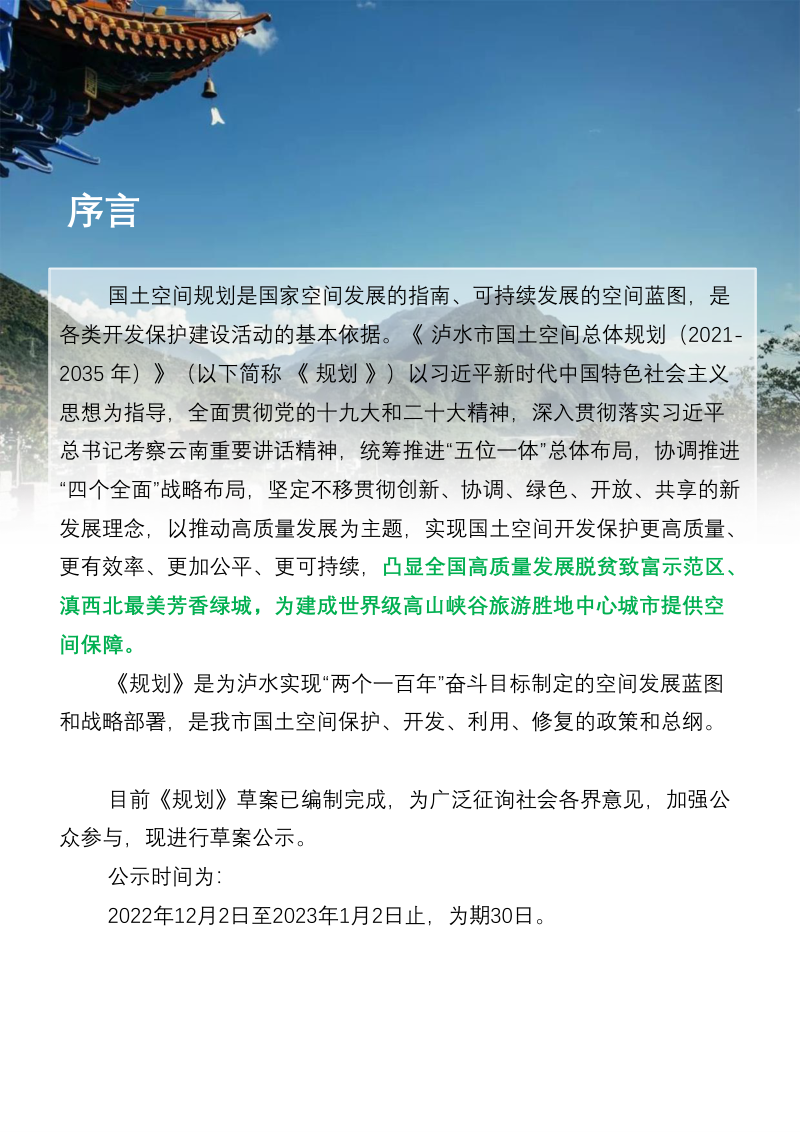 序言

国土空间规划是国家空间发展的指南、可持续发展的空间蓝图，是各类开发保护建设活动的基本依据。《泸水市国土空间总体规划（2021-2035年）》（以下简称《规划》）以习近平新时代中国特色社会主义思想为指导，全面贯彻党的十九大和二十大精神，深入贯彻落实习近平总书记考察云南重要讲话精神，统筹推进“五位一体”总体布局，协调推进“四个全面”战略布局，坚定不移贯彻创新、协调、绿色、开放、共享的新发展理念，以推动高质量发展为主题，实现国土空间开发保护更高质量、更有效率、更加公平、更可持续，凸显全国高质量发展脱贫致富示范区、滇西北最美芳香绿城，为建成世界级高山峡谷旅游胜地中心城市提供空间保障。

《规划》是为泸水实现“两个一百年”奋斗目标制定的空间发展蓝图和战略部署，是我市国土空间保护、开发、利用、修复的政策和总纲。

目前《规划》草案已编制完成，为广泛征询社会各界意见，加强公众参与，现进行草案公示。

公示时间为：

2022年12月2日至2023年1月2日止，为期30日。